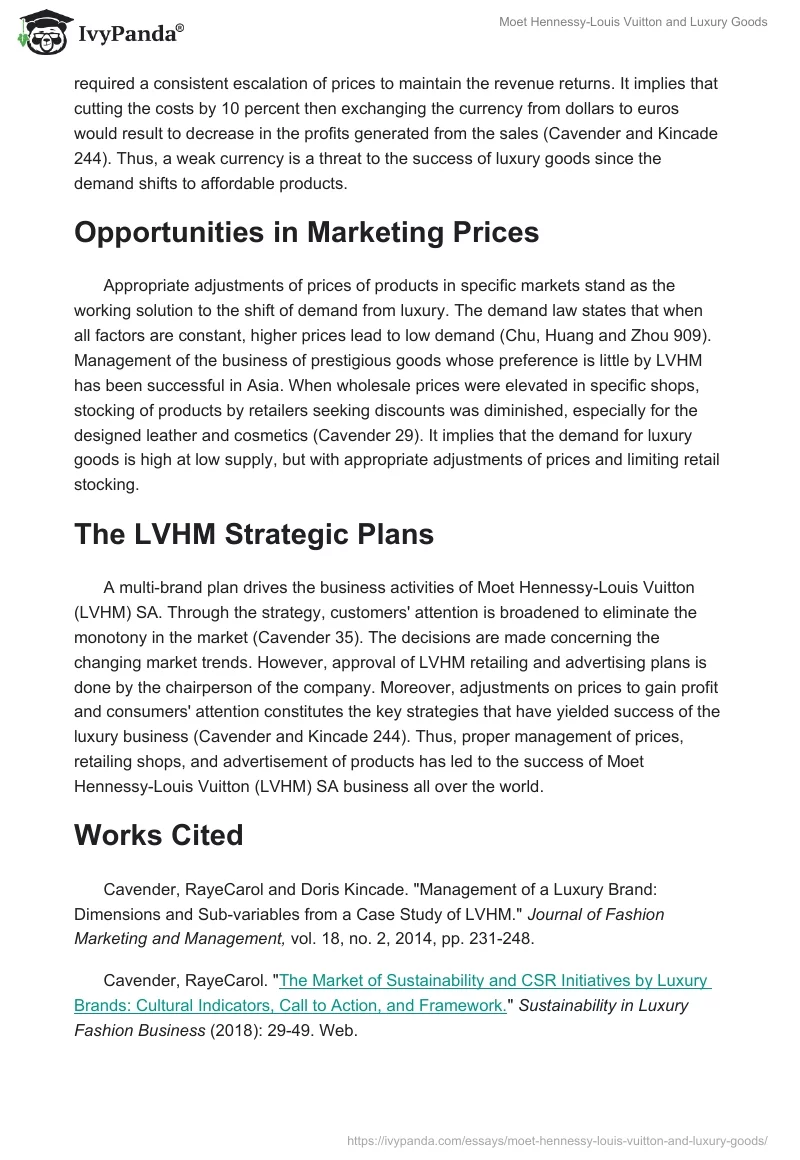 IvyPanda®

Moet Hennessy-Louis Vuitton and Luxury Goods

required a consistent escalation of prices to maintain the revenue returns. It implies that cutting the costs by 10 percent then exchanging the currency from dollars to euros would result to decrease in the profits generated from the sales (Cavender and Kincade 244). Thus, a weak currency is a threat to the success of luxury goods since the demand shifts to affordable products.

Opportunities in Marketing Prices

Appropriate adjustments of prices of products in specific markets stand as the working solution to the shift of demand from luxury. The demand law states that when all factors are constant, higher prices lead to low demand (Chu, Huang and Zhou 909). Management of the business of prestigious goods whose preference is little by LVHM has been successful in Asia. When wholesale prices were elevated in specific shops, stocking of products by retailers seeking discounts was diminished, especially for the designed leather and cosmetics (Cavender 29). It implies that the demand for luxury goods is high at low supply, but with appropriate adjustments of prices and limiting retail stocking.

The LVHM Strategic Plans

A multi-brand plan drives the business activities of Moet Hennessy-Louis Vuitton (LVHM) SA. Through the strategy, customers' attention is broadened to eliminate the monotony in the market (Cavender 35). The decisions are made concerning the changing market trends. However, approval of LVHM retailing and advertising plans is done by the chairperson of the company. Moreover, adjustments on prices to gain profit and consumers' attention constitutes the key strategies that have yielded success of the luxury business (Cavender and Kincade 244). Thus, proper management of prices, retailing shops, and advertisement of products has led to the success of Moet Hennessy-Louis Vuitton (LVHM) SA business all over the world.

Works Cited

Cavender, RayeCarol and Doris Kincade. "Management of a Luxury Brand: Dimensions and Sub-variables from a Case Study of LVHM." Journal of Fashion Marketing and Management, vol. 18, no. 2, 2014, pp. 231-248.

Cavender, RayeCarol. "The Market of Sustainability and CSR Initiatives by Luxury Brands: Cultural Indicators, Call to Action, and Framework." Sustainability in Luxury Fashion Business (2018): 29-49. Web.

https://ivypanda.com/essays/moet-hennessy-louis-vuitton-and-luxury-goods/